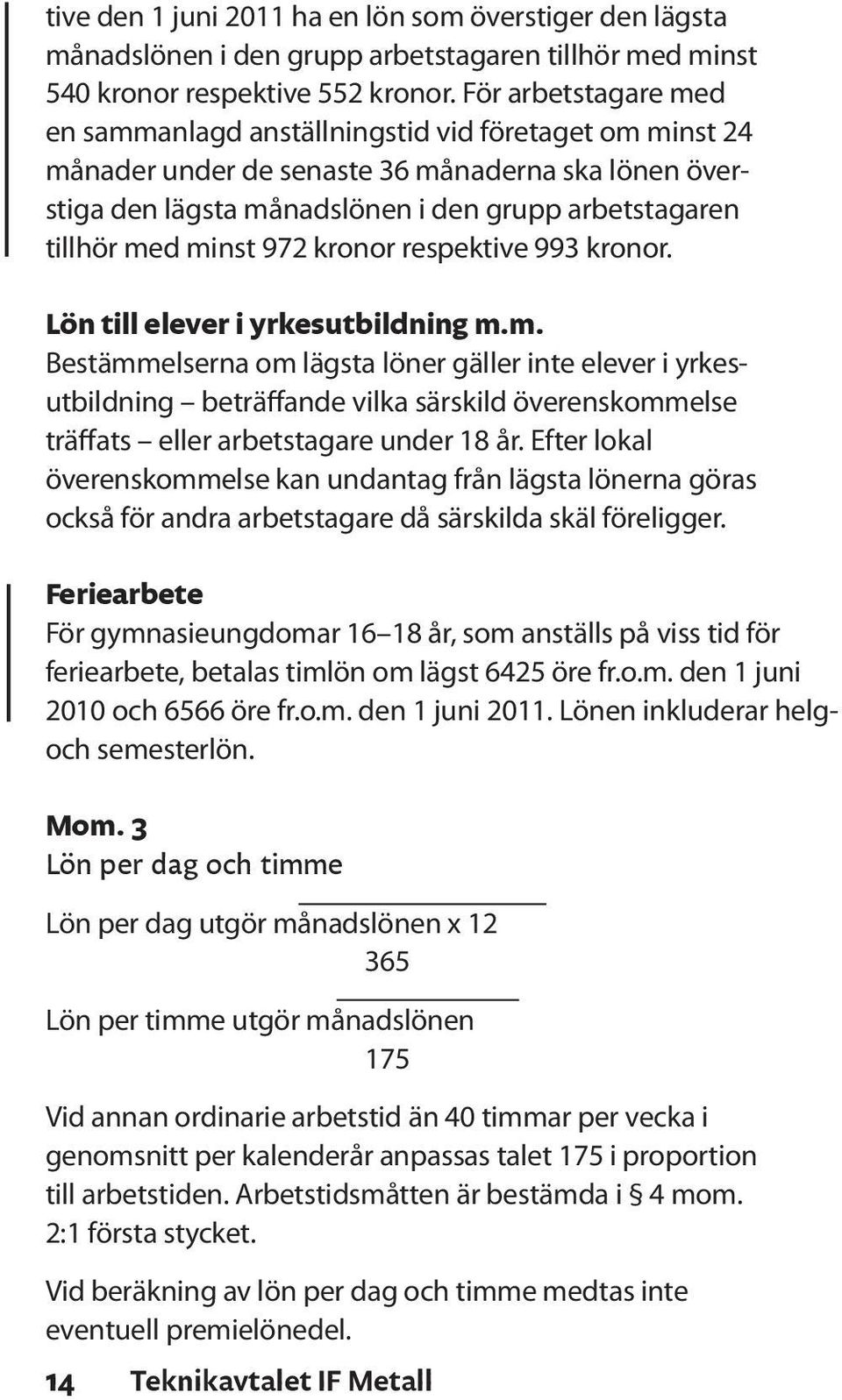 tive den 1 juni 2011 ha en lön som överstiger den lägsta månadslönen i den grupp arbetstagaren tillhör med minst 540 kronor respektive 552 kronor. För arbetstagare med en sammanlagd anställningstid vid företaget om minst 24 månader under de senaste 36 månaderna ska lönen överstiga den lägsta månadslönen i den grupp arbetstagaren tillhör med minst 972 kronor respektive 993 kronor.

Lön till elever i yrkesutbildning m.m.

Bestämmelserna om lägsta löner gäller inte elever i yrkesutbildning – beträffande vilka särskild överenskommelse träffats – eller arbetstagare under 18 år. Efter lokal överenskommelse kan undantag från lägsta lönerna göras också för andra arbetstagare då särskilda skäl föreligger.

Feriearbete

För gymnasieungdomar 16–18 år, som anställs på viss tid för feriearbete, betalas timlön om lägst 6425 öre fr.o.m. den 1 juni 2010 och 6566 öre fr.o.m. den 1 juni 2011. Lönen inkluderar helg- och semesterlön.

Mom. 3

Lön per dag och timme

Lön per dag utgör $\frac{\text{månadslönen x 12}}{365}$

Lön per timme utgör $\frac{\text{månadslönen}}{175}$

Vid annan ordinarie arbetstid än 40 timmar per vecka i genomsnitt per kalenderår anpassas talet 175 i proportion till arbetstiden. Arbetstidsmåtten är bestämda i § 4 mom. 2:1 första stycket.

Vid beräkning av lön per dag och timme medtas inte eventuell premielönedel.

14 Teknikavtalet IF Metall